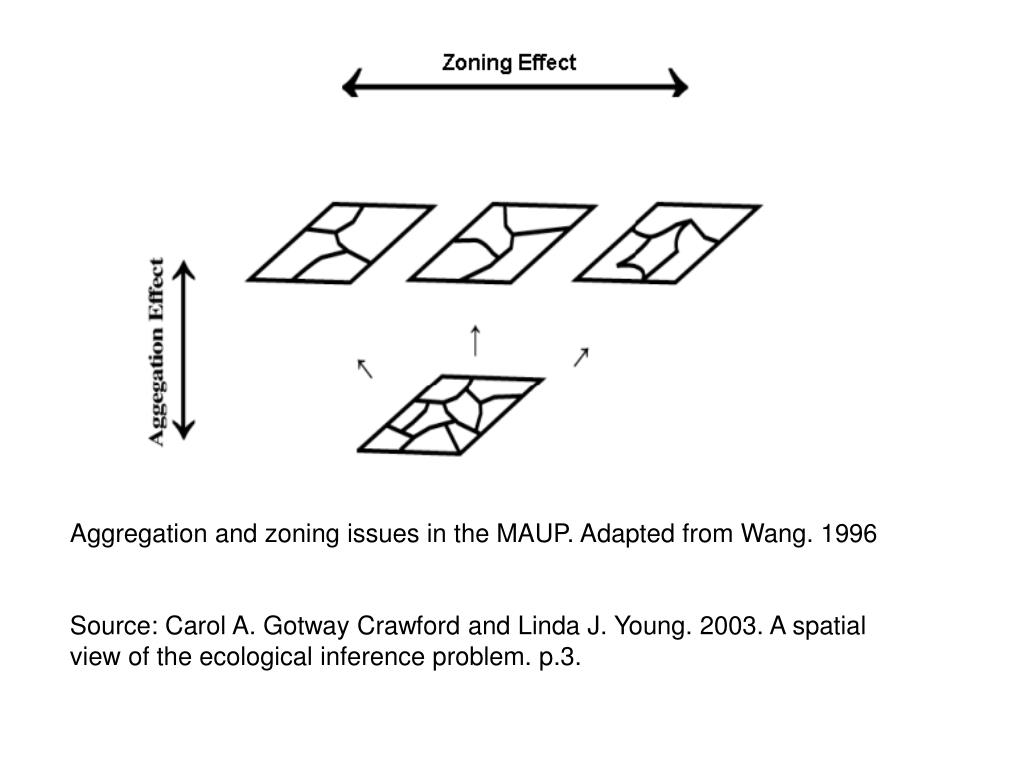 Zoning Effect

Aggegation Effect

Aggregation and zoning issues in the MAUP. Adapted from Wang. 1996

Source: Carol A. Gotway Crawford and Linda J. Young. 2003. A spatial view of the ecological inference problem. p.3.